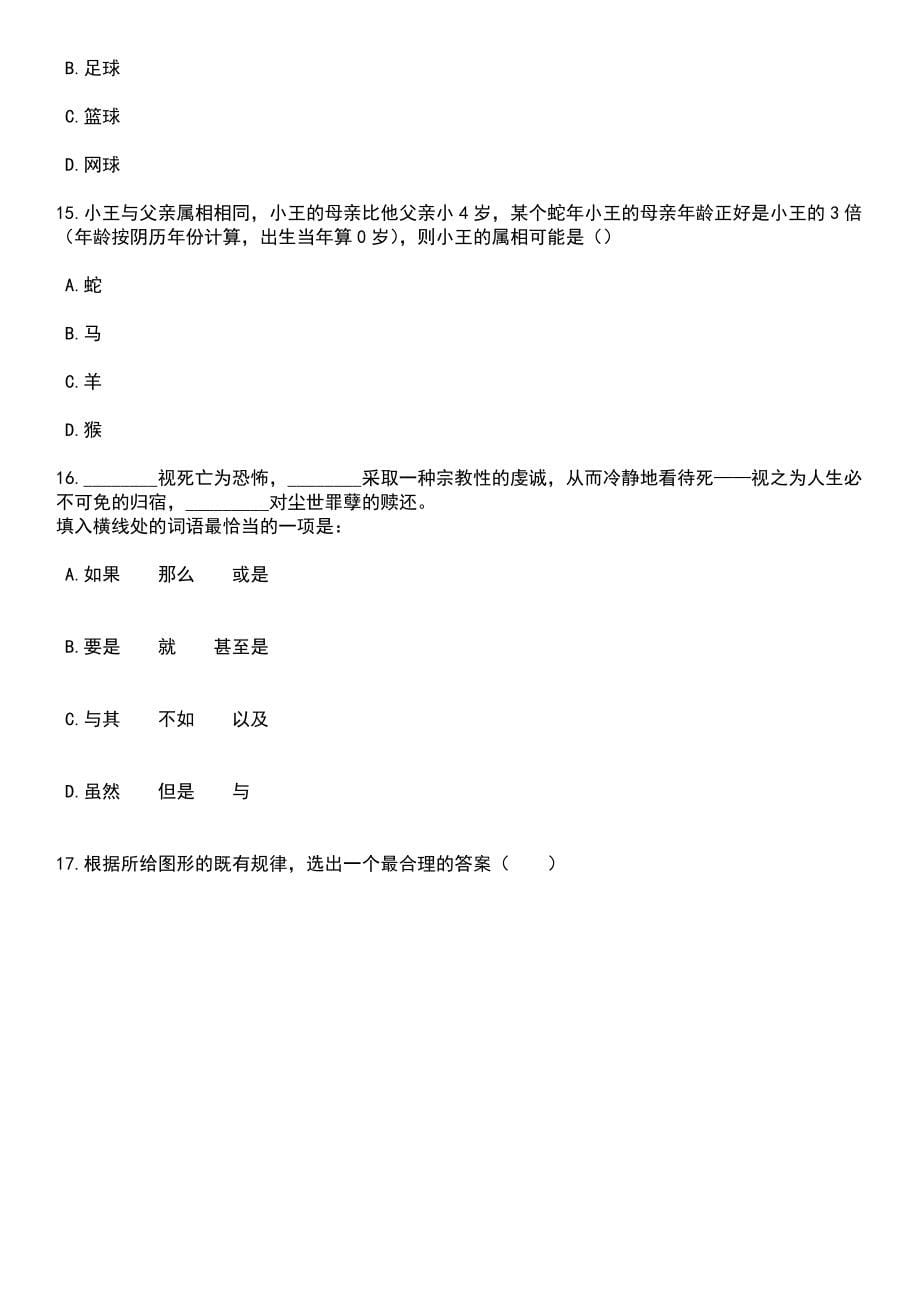 B.足球

C.篮球

D.网球

15.小王与父亲属相相同，小王的母亲比他父亲小 4 岁，某个蛇年小王的母亲年龄正好是小王的 3 倍（年龄按阴历年份计算，出生当年算 0 岁），则小王的属相可能是（）

A.蛇

B.马

C.羊

D.猴

16.________视死亡为恐怖，________采取一种宗教性的虔诚，从而冷静地看待死——视之为人生必不可免的归宿，_________对尘世罪孽的赎还。
填入横线处的词语最恰当的一项是：

A.如果　　那么　　或是

B.要是　　就　　甚至是

C.与其　　不如　　以及

D.虽然　　但是　　与

17.根据所给图形的既有规律，选出一个最合理的答案（　　）